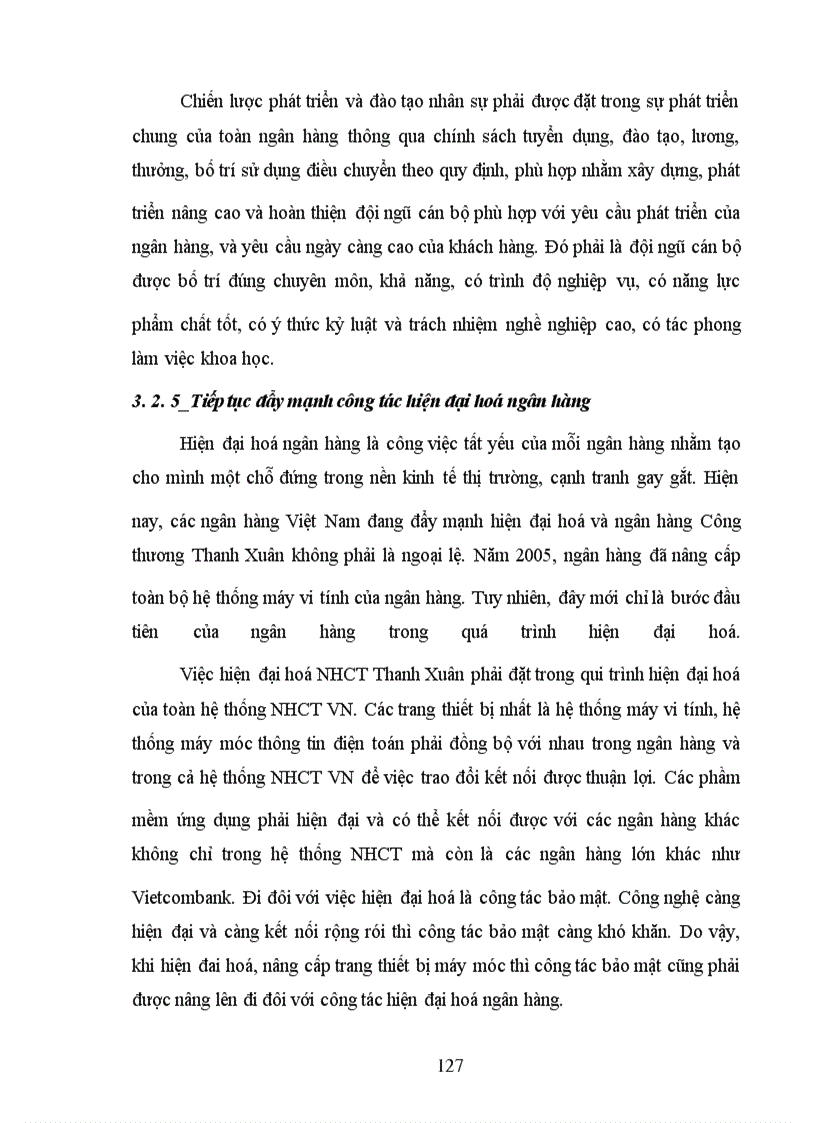 Chiến lược phát triển và đào tạo nhân sự phải được đặt trong sự phát triển chung của toàn ngân hàng thông qua chính sách tuyển dụng, đào tạo, lương, thưởng, bố trí sử dụng điều chuyển theo quy định, phù hợp nhằm xây dựng, phát triển nâng cao và hoàn thiện đội ngũ cán bộ phù hợp với yêu cầu phát triển của ngân hàng, và yêu cầu ngày càng cao của khách hàng. Đó phải là đội ngũ cán bộ được bố trí đúng chuyên môn, khả năng, có trình độ nghiệp vụ, có năng lực phẩm chất tốt, có ý thức kỷ luật và trách nhiệm nghề nghiệp cao, có tác phong làm việc khoa học.

3. 2. 5_Tiếp tục đẩy mạnh công tác hiện đại hoá ngân hàng

Hiện đại hoá ngân hàng là công việc tất yếu của mỗi ngân hàng nhằm tạo cho mình một chỗ đứng trong nền kinh tế thị trường, cạnh tranh gay gắt. Hiện nay, các ngân hàng Việt Nam đang đẩy mạnh hiện đại hoá và ngân hàng Công thương Thanh Xuân không phải là ngoại lệ. Năm 2005, ngân hàng đã nâng cấp toàn bộ hệ thống máy vi tính của ngân hàng. Tuy nhiên, đây mới chỉ là bước đầu tiên của ngân hàng trong quá trình hiện đại hoá.

Việc hiện đại hoá NHCT Thanh Xuân phải đặt trong qui trình hiện đại hoá của toàn hệ thống NHCT VN. Các trang thiết bị nhất là hệ thống máy vi tính, hệ thống máy móc thông tin điện toán phải đồng bộ với nhau trong ngân hàng và trong cả hệ thống NHCT VN để việc trao đổi kết nối được thuận lợi. Các phầm mềm ứng dụng phải hiện đại và có thể kết nối được với các ngân hàng khác không chỉ trong hệ thống NHCT mà còn là các ngân hàng lớn khác như Vietcombank. Đi đôi với việc hiện đại hoá là công tác bảo mật. Công nghệ càng hiện đại và càng kết nối rộng rói thì công tác bảo mật càng khó khăn. Do vậy, khi hiện đai hoá, nâng cấp trang thiết bị máy móc thì công tác bảo mật cũng phải được nâng lên đi đôi với công tác hiện đại hoá ngân hàng.

127